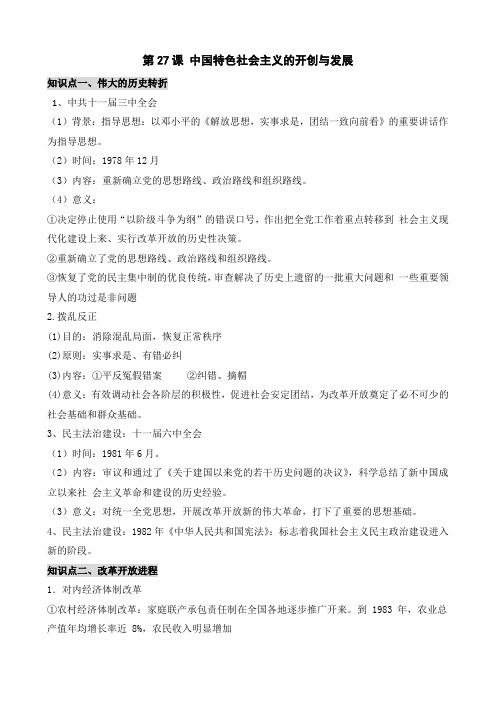 第 27 课 中国特色社会主义的开创与发展

知识点一、伟大的历史转折

1、中共十一届三中全会

（1）背景：指导思想：以邓小平的《解放思想，实事求是，团结一致向前看》的重要讲话作为指导思想。

（2）时间：1978 年 12 月

（3）内容：重新确立党的思想路线、政治路线和组织路线。

（4）意义：

①决定停止使用“以阶级斗争为纲”的错误口号，作出把全党工作着重点转移到 社会主义现代化建设上来、实行改革开放的历史性决策。

②重新确立了党的思想路线、政治路线和组织路线。

③恢复了党的民主集中制的优良传统，审查解决了历史上遗留的一批重大问题和 一些重要领导人的功过是非问题

2.拨乱反正

(1)目的：消除混乱局面，恢复正常秩序

(2)原则：实事求是、有错必纠

(3)内容：①平反冤假错案 ②纠错、摘帽

(4)意义：有效调动社会各阶层的积极性，促进社会安定团结，为改革开放奠定了必不可少的社会基础和群众基础。

3、民主法治建设：十一届六中全会

（1）时间：1981 年 6 月。

（2）内容：审议和通过了《关于建国以来党的若干历史问题的决议》，科学总结了新中国成立以来社 会主义革命和建设的历史经验。

（3）意义：对统一全党思想，开展改革开放新的伟大革命，打下了重要的思想基础。

4、民主法治建设：1982 年《中华人民共和国宪法》：标志着我国社会主义民主政治建设进入新的阶段。

知识点二、改革开放进程

1．对内经济体制改革

①农村经济体制改革：家庭联产承包责任制在全国各地逐步推广开来。到 1983 年，农业总产值年均增长率近 8%，农民收入明显增加